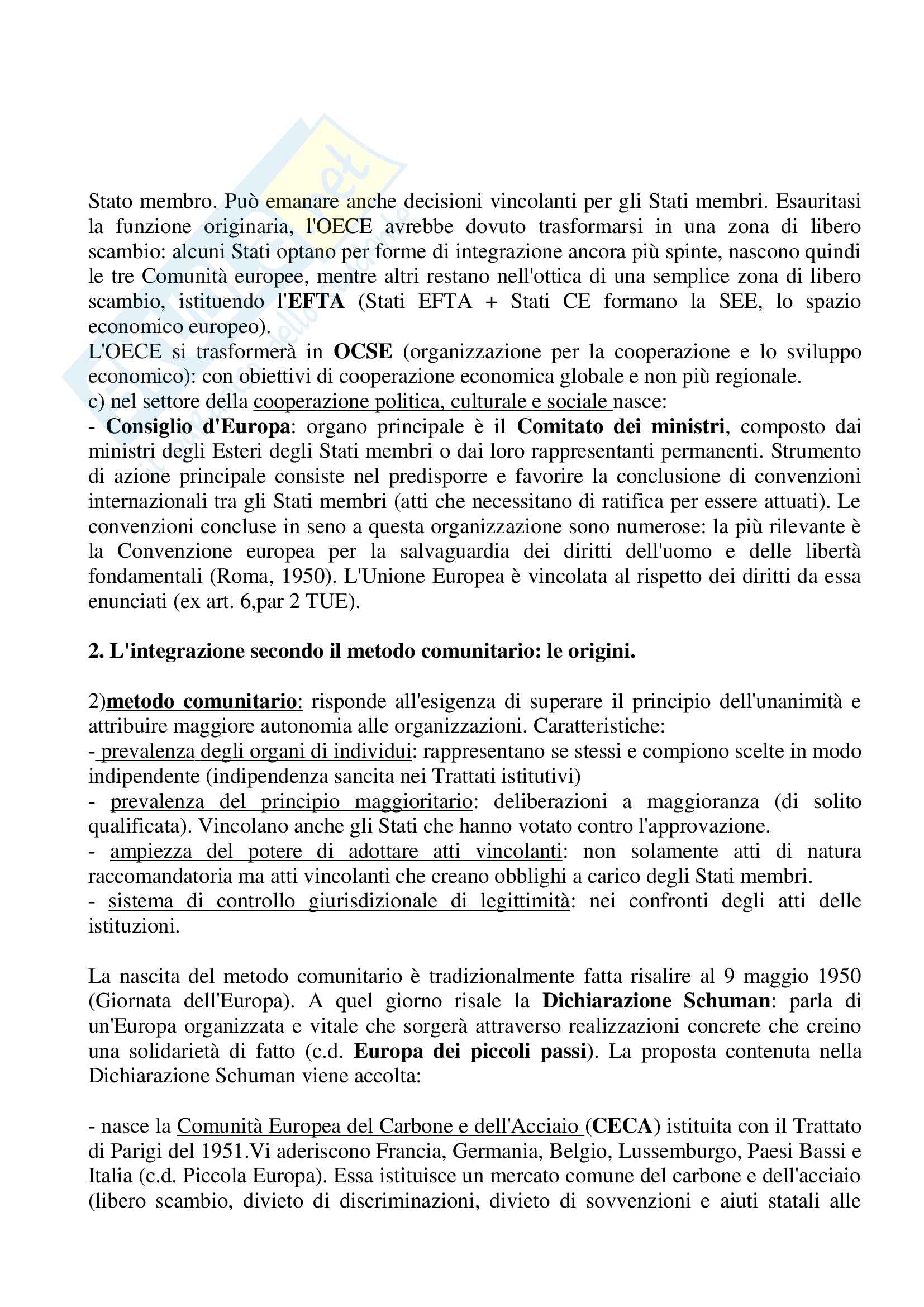 Stato membro. Può emanare anche decisioni vincolanti per gli Stati membri. Esauritasi la funzione originaria, l'OECE avrebbe dovuto trasformarsi in una zona di libero scambio: alcuni Stati optano per forme di integrazione ancora più spinte, nascono quindi le tre Comunità europee, mentre altri restano nell'ottica di una semplice zona di libero scambio, istituendo l'EFTA (Stati EFTA + Stati CE formano la SEE, lo spazio economico europeo).
L'OECE si trasformerà in OCSE (organizzazione per la cooperazione e lo sviluppo economico): con obiettivi di cooperazione economica globale e non più regionale.
c) nel settore della cooperazione politica, culturale e sociale nasce:
- Consiglio d'Europa: organo principale è il Comitato dei ministri, composto dai ministri degli Esteri degli Stati membri o dai loro rappresentanti permanenti. Strumento di azione principale consiste nel predisporre e favorire la conclusione di convenzioni internazionali tra gli Stati membri (atti che necessitano di ratifica per essere attuati). Le convenzioni concluse in seno a questa organizzazione sono numerose: la più rilevante è la Convenzione europea per la salvaguardia dei diritti dell'uomo e delle libertà fondamentali (Roma, 1950). L'Unione Europea è vincolata al rispetto dei diritti da essa enunciati (ex art. 6,par 2 TUE).

2. L'integrazione secondo il metodo comunitario: le origini.

2)metodo comunitario: risponde all'esigenza di superare il principio dell'unanimità e attribuire maggiore autonomia alle organizzazioni. Caratteristiche:
- prevalenza degli organi di individui: rappresentano se stessi e compiono scelte in modo indipendente (indipendenza sancita nei Trattati istitutivi)
- prevalenza del principio maggioritario: deliberazioni a maggioranza (di solito qualificata). Vincolano anche gli Stati che hanno votato contro l'approvazione.
- ampiezza del potere di adottare atti vincolanti: non solamente atti di natura raccomandatoria ma atti vincolanti che creano obblighi a carico degli Stati membri.
- sistema di controllo giurisdizionale di legittimità: nei confronti degli atti delle istituzioni.

La nascita del metodo comunitario è tradizionalmente fatta risalire al 9 maggio 1950 (Giornata dell'Europa). A quel giorno risale la Dichiarazione Schuman: parla di un'Europa organizzata e vitale che sorgerà attraverso realizzazioni concrete che creino una solidarietà di fatto (c.d. Europa dei piccoli passi). La proposta contenuta nella Dichiarazione Schuman viene accolta:

- nasce la Comunità Europea del Carbone e dell'Acciaio (CECA) istituita con il Trattato di Parigi del 1951.Vi aderiscono Francia, Germania, Belgio, Lussemburgo, Paesi Bassi e Italia (c.d. Piccola Europa). Essa istituisce un mercato comune del carbone e dell'acciaio (libero scambio, divieto di discriminazioni, divieto di sovvenzioni e aiuti statali alle